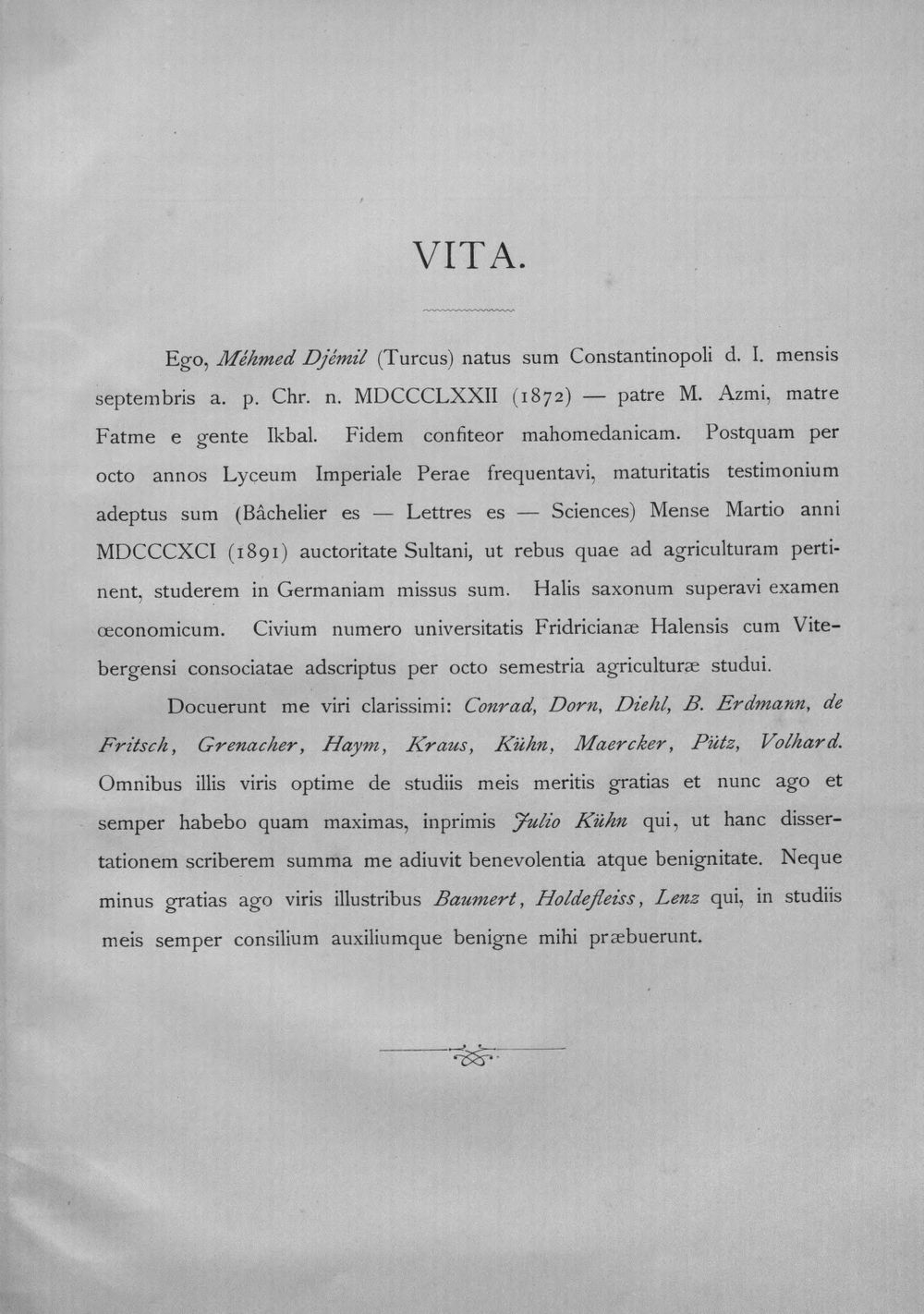 VITA.

Ego, Méhmed Djémil (Turcus) natus sum Constantinopoli d. I. mensis septembris a. p. Chr. n. MDCCCLXXII (1872) — patre M. Azmi, matre Fatme e gente Ikbal. Fidem confiteor mahomedanicam. Postquam per octo annos Lyceum Imperiale Perae frequentavi, maturitatis testimonium adeptus sum (Bâchelier es — Lettres es — Sciences) Mense Martio anni MDCCCXCI (1891) auctoritate Sultani, ut rebus quae ad agriculturam pertinent, studerem in Germaniam missus sum. Halis saxonum superavi examen œconomicum. Civium numero universitatis Fridricianæ Halensis cum Vitebergensi consociatae adscriptus per octo semestria agriculturæ studui.

Docuerunt me viri clarissimi: Conrad, Dorn, Diehl, B. Erdmann, de Fritsch, Grenacher, Haym, Kraus, Kühn, Maercker, Pütz, Volhard. Omnibus illis viris optime de studiis meis meritis gratias et nunc ago et semper habebo quam maximas, inprimis Julio Kühn qui, ut hanc dissertationem scriberem summa me adiuvit benevolentia atque benignitate. Neque minus gratias ago viris illustribus Baumert, Holdefleiss, Lenz qui, in studiis meis semper consilium auxiliumque benigne mihi præbuerunt.